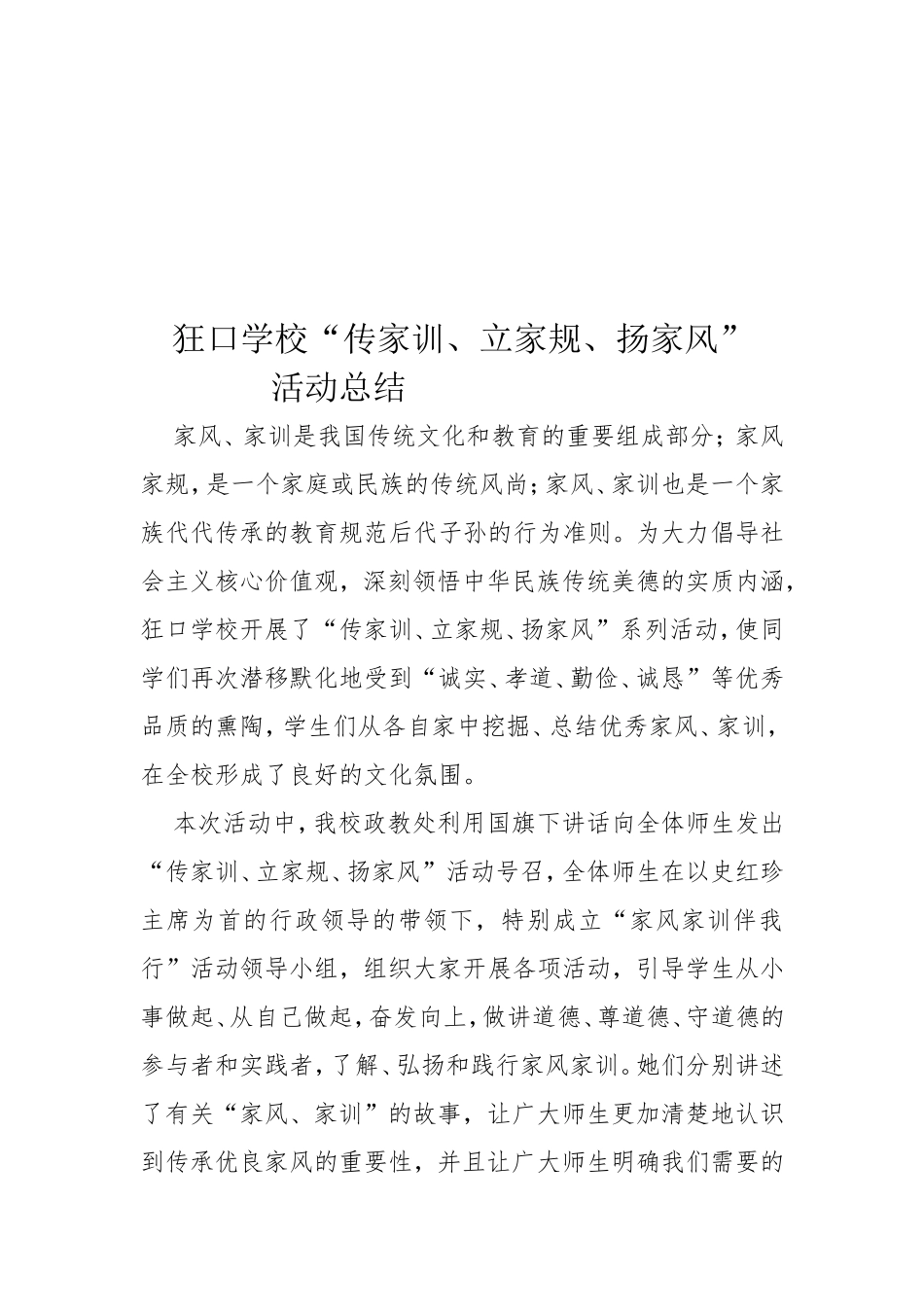 狂口学校“传家训、立家规、扬家风”
活动总结

家风、家训是我国传统文化和教育的重要组成部分；家风家规，是一个家庭或民族的传统风尚；家风、家训也是一个家族代代传承的教育规范后代子孙的行为准则。为大力倡导社会主义核心价值观，深刻领悟中华民族传统美德的实质内涵，狂口学校开展了“传家训、立家规、扬家风”系列活动，使同学们再次潜移默化地受到“诚实、孝道、勤俭、诚恳”等优秀品质的熏陶，学生们从各自家中挖掘、总结优秀家风、家训，在全校形成了良好的文化氛围。

本次活动中，我校政教处利用国旗下讲话向全体师生发出“传家训、立家规、扬家风”活动号召，全体师生在以史红珍主席为首的行政领导的带领下，特别成立“家风家训伴我行”活动领导小组，组织大家开展各项活动，引导学生从小事做起、从自己做起，奋发向上，做讲道德、尊道德、守道德的参与者和实践者，了解、弘扬和践行家风家训。她们分别讲述了有关“家风、家训”的故事，让广大师生更加清楚地认识到传承优良家风的重要性，并且让广大师生明确我们需要的